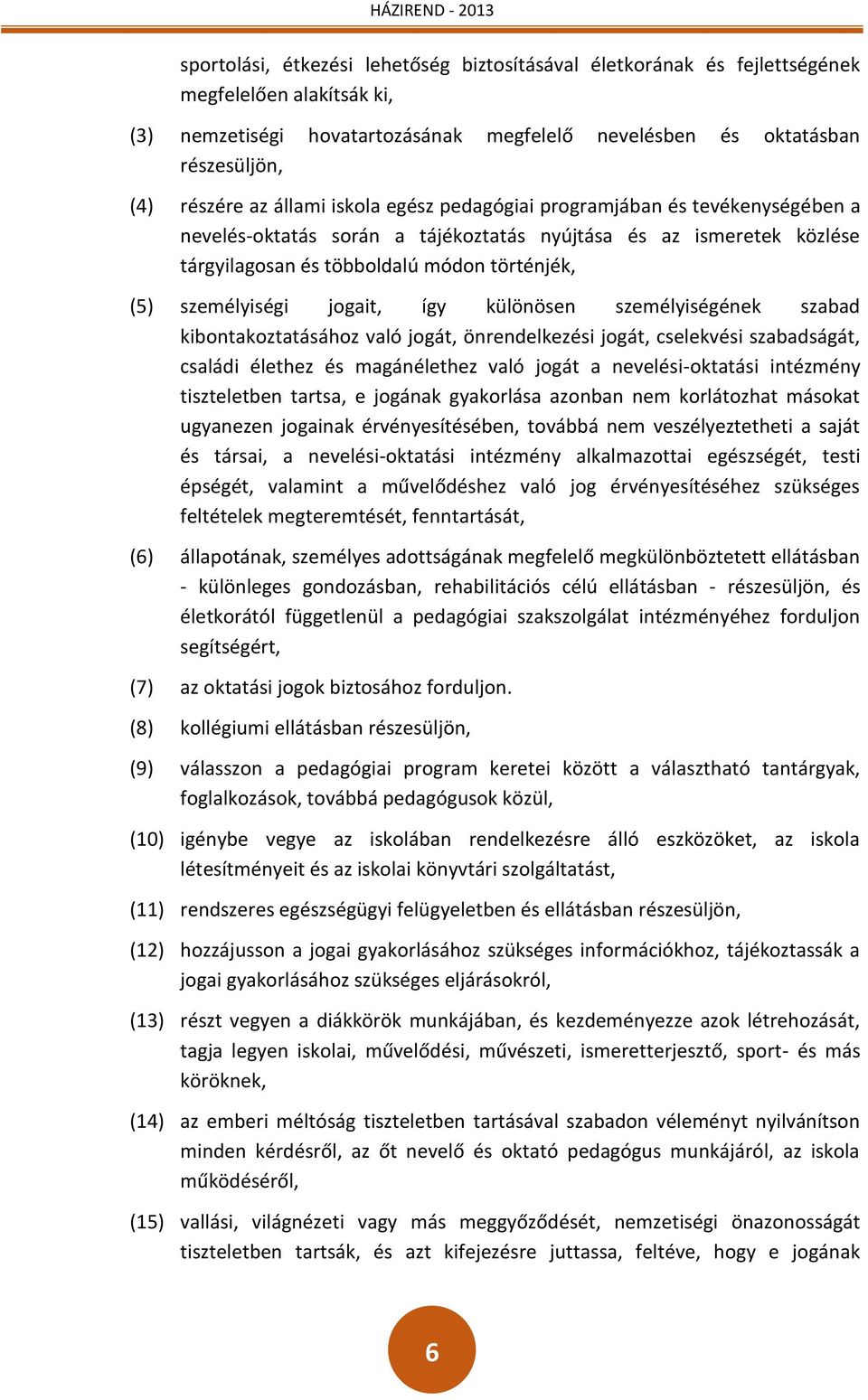 HÁZIREND - 2013

sportolási, étkezési lehetőség biztosításával életkorának és fejlettségének megfelelően alakítsák ki,

(3) nemzetiségi hovatartozásának megfelelő nevelésben és oktatásban részesüljön,

(4) részére az állami iskola egész pedagógiai programjában és tevékenységében a nevelés-oktatás során a tájékoztatás nyújtása és az ismeretek közlése tárgyilagosan és többoldalú módon történjék,

(5) személyiségi jogait, így különösen személyiségének szabad kibontakoztatásához való jogát, önrendelkezési jogát, cselekvési szabadságát, családi élethez és magánélethez való jogát a nevelési-oktatási intézmény tiszteletben tartsa, e jogának gyakorlása azonban nem korlátozhat másokat ugyanezen jogainak érvényesítésében, továbbá nem veszélyeztetheti a saját és társai, a nevelési-oktatási intézmény alkalmazottai egészségét, testi épségét, valamint a művelődéshez való jog érvényesítéséhez szükséges feltételek megteremtését, fenntartását,

(6) állapotának, személyes adottságának megfelelő megkülönböztetett ellátásban - különleges gondozásban, rehabilitációs célú ellátásban - részesüljön, és életkorától függetlenül a pedagógiai szakszolgálat intézményéhez forduljon segítségért,

(7) az oktatási jogok biztosához forduljon.

(8) kollégiumi ellátásban részesüljön,

(9) válasszon a pedagógiai program keretei között a választható tantárgyak, foglalkozások, továbbá pedagógusok közül,

(10) igénybe vegye az iskolában rendelkezésre álló eszközöket, az iskola létesítményeit és az iskolai könyvtári szolgáltatást,

(11) rendszeres egészségügyi felügyeletben és ellátásban részesüljön,

(12) hozzájusson a jogai gyakorlásához szükséges információkhoz, tájékoztassák a jogai gyakorlásához szükséges eljárásokról,

(13) részt vegyen a diákkörök munkájában, és kezdeményezze azok létrehozását, tagja legyen iskolai, művelődési, művészeti, ismeretterjesztő, sport- és más köröknek,

(14) az emberi méltóság tiszteletben tartásával szabadon véleményt nyilvánítson minden kérdésről, az őt nevelő és oktató pedagógus munkájáról, az iskola működéséről,

(15) vallási, világnézeti vagy más meggyőződését, nemzetiségi önazonosságát tiszteletben tartsák, és azt kifejezésre juttassa, feltéve, hogy e jogának

6